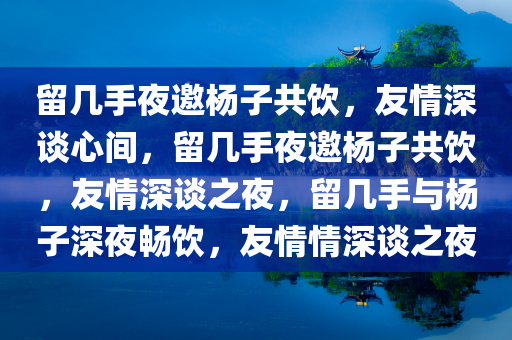 留几手夜邀杨子共饮，友情深谈心间，留几手夜邀杨子共饮，友情深谈之夜，留几手与杨子深夜畅饮，友情情深谈之夜